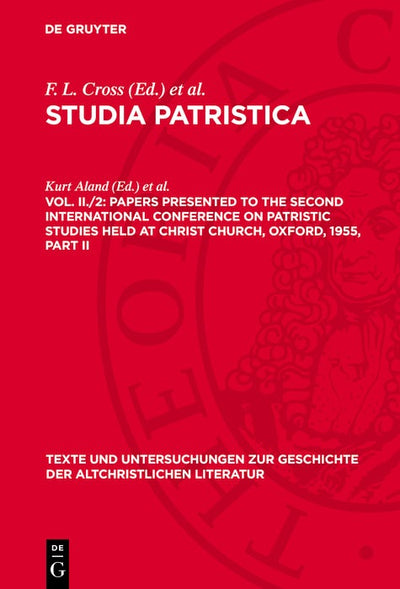 DE GRUYTER

F. L. Cross (Ed.) et al.

STUDIA PATRISTICA

Kurt Aland (Ed.) et al.

VOL. II./2: PAPERS PRESENTED TO THE SECOND INTERNATIONAL CONFERENCE ON PATRISTIC STUDIES HELD AT CHRIST CHURCH, OXFORD, 1955, PART II

TEXTE UND UNTERSUCHUNGEN ZUR GESCHICHTE DER ALTCHRISTLICHEN LITERATUR

DE G